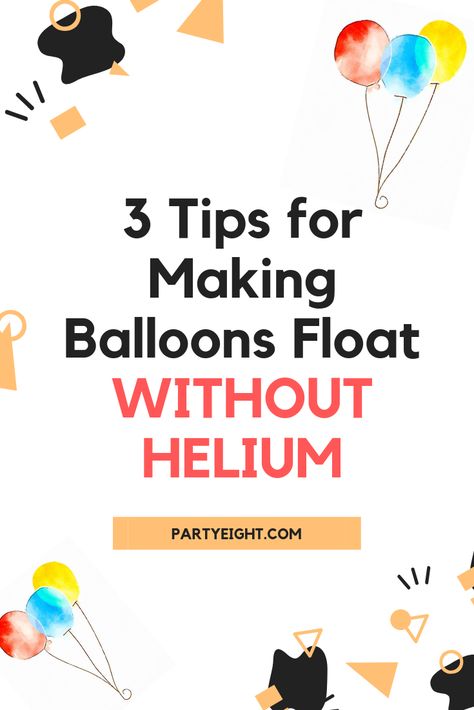 3 Tips for Making Balloons Float WITHOUT HELIUM

PARTYEIGHT.COM